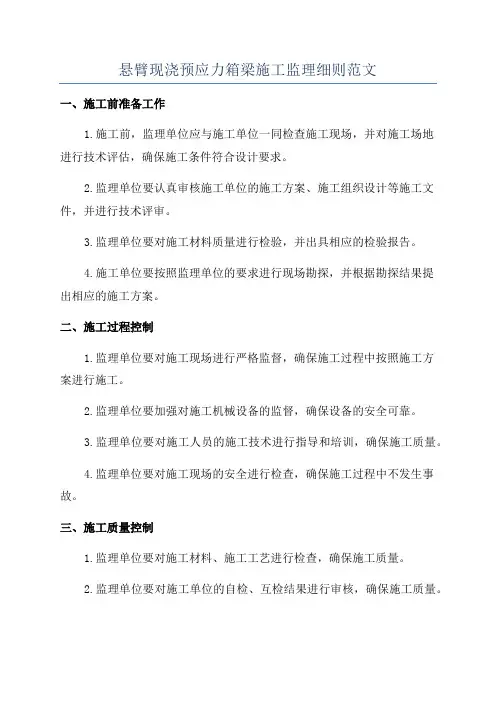 悬臂现浇预应力箱梁施工监理细则范文

一、施工前准备工作

1.施工前，监理单位应与施工单位一同检查施工现场，并对施工场地进行技术评估，确保施工条件符合设计要求。

2.监理单位要认真审核施工单位的施工方案、施工组织设计等施工文件，并进行技术评审。

3.监理单位要对施工材料质量进行检验，并出具相应的检验报告。

4.施工单位要按照监理单位的要求进行现场勘探，并根据勘探结果提出相应的施工方案。

二、施工过程控制

1.监理单位要对施工现场进行严格监督，确保施工过程中按照施工方案进行施工。

2.监理单位要加强对施工机械设备的监督，确保设备的安全可靠。

3.监理单位要对施工人员的施工技术进行指导和培训，确保施工质量。

4.监理单位要对施工现场的安全进行检查，确保施工过程中不发生事故。

三、施工质量控制

1.监理单位要对施工材料、施工工艺进行检查，确保施工质量。

2.监理单位要对施工单位的自检、互检结果进行审核，确保施工质量。